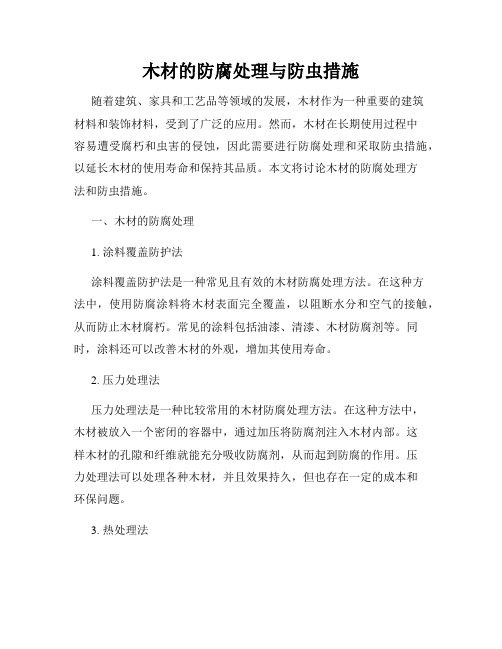 木材的防腐处理与防虫措施

随着建筑、家具和工艺品等领域的发展，木材作为一种重要的建筑材料和装饰材料，受到了广泛的应用。然而，木材在长期使用过程中容易遭受腐朽和虫害的侵蚀，因此需要进行防腐处理和采取防虫措施，以延长木材的使用寿命和保持其品质。本文将讨论木材的防腐处理方法和防虫措施。

一、木材的防腐处理

1. 涂料覆盖防护法

涂料覆盖防护法是一种常见且有效的木材防腐处理方法。在这种方法中，使用防腐涂料将木材表面完全覆盖，以阻断水分和空气的接触，从而防止木材腐朽。常见的涂料包括油漆、清漆、木材防腐剂等。同时，涂料还可以改善木材的外观，增加其使用寿命。

2. 压力处理法

压力处理法是一种比较常用的木材防腐处理方法。在这种方法中，木材被放入一个密闭的容器中，通过加压将防腐剂注入木材内部。这样木材的孔隙和纤维就能充分吸收防腐剂，从而起到防腐的作用。压力处理法可以处理各种木材，并且效果持久，但也存在一定的成本和环保问题。

3. 热处理法